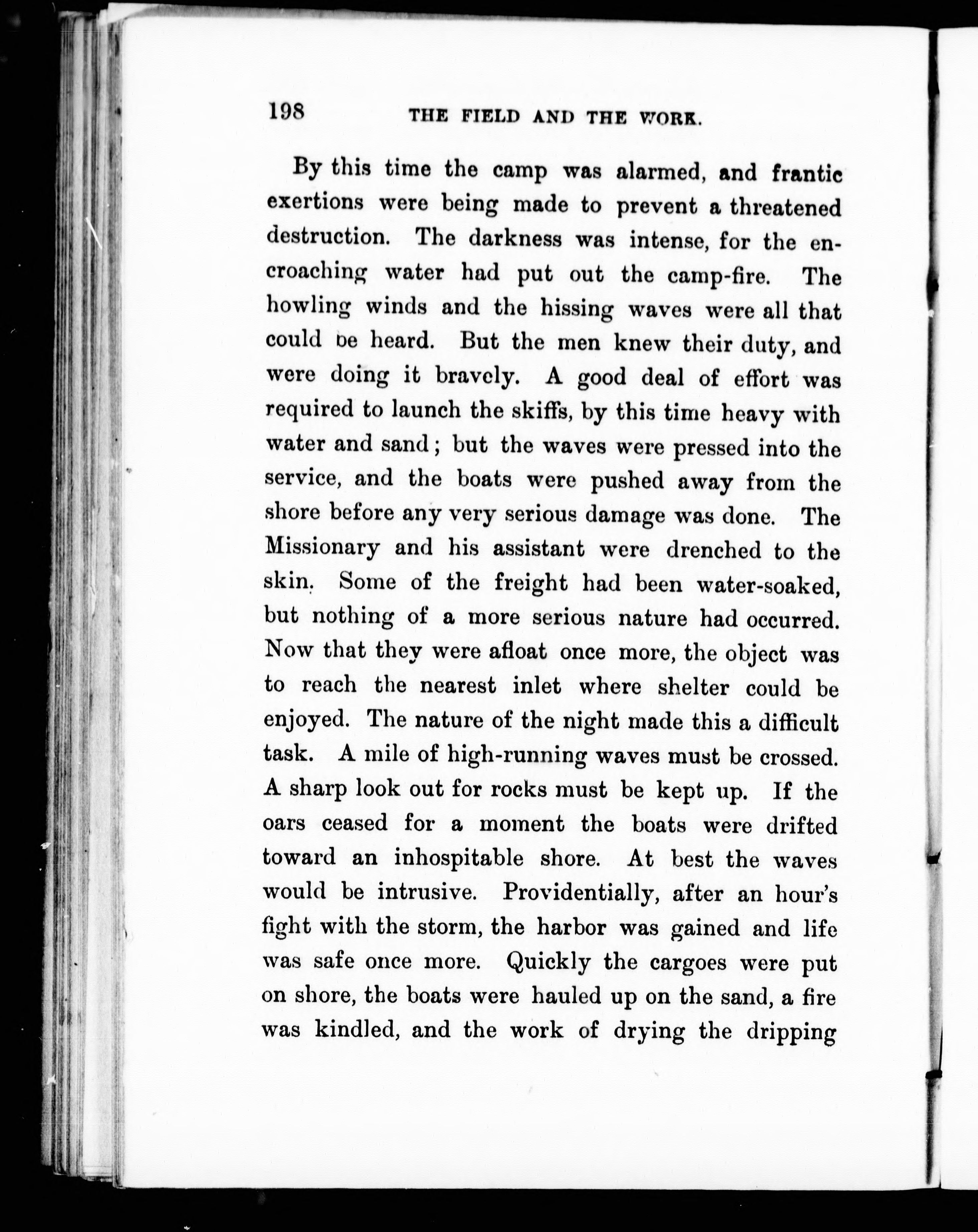 198 THE FIELD AND THE WORK.

By this time the camp was alarmed, and frantic exertions were being made to prevent a threatened destruction. The darkness was intense, for the encroaching water had put out the camp-fire. The howling winds and the hissing waves were all that could be heard. But the men knew their duty, and were doing it bravely. A good deal of effort was required to launch the skiffs, by this time heavy with water and sand; but the waves were pressed into the service, and the boats were pushed away from the shore before any very serious damage was done. The Missionary and his assistant were drenched to the skin. Some of the freight had been water-soaked, but nothing of a more serious nature had occurred. Now that they were afloat once more, the object was to reach the nearest inlet where shelter could be enjoyed. The nature of the night made this a difficult task. A mile of high-running waves must be crossed. A sharp look out for rocks must be kept up. If the oars ceased for a moment the boats were drifted toward an inhospitable shore. At best the waves would be intrusive. Providentially, after an hour's fight with the storm, the harbor was gained and life was safe once more. Quickly the cargoes were put on shore, the boats were hauled up on the sand, a fire was kindled, and the work of drying the dripping